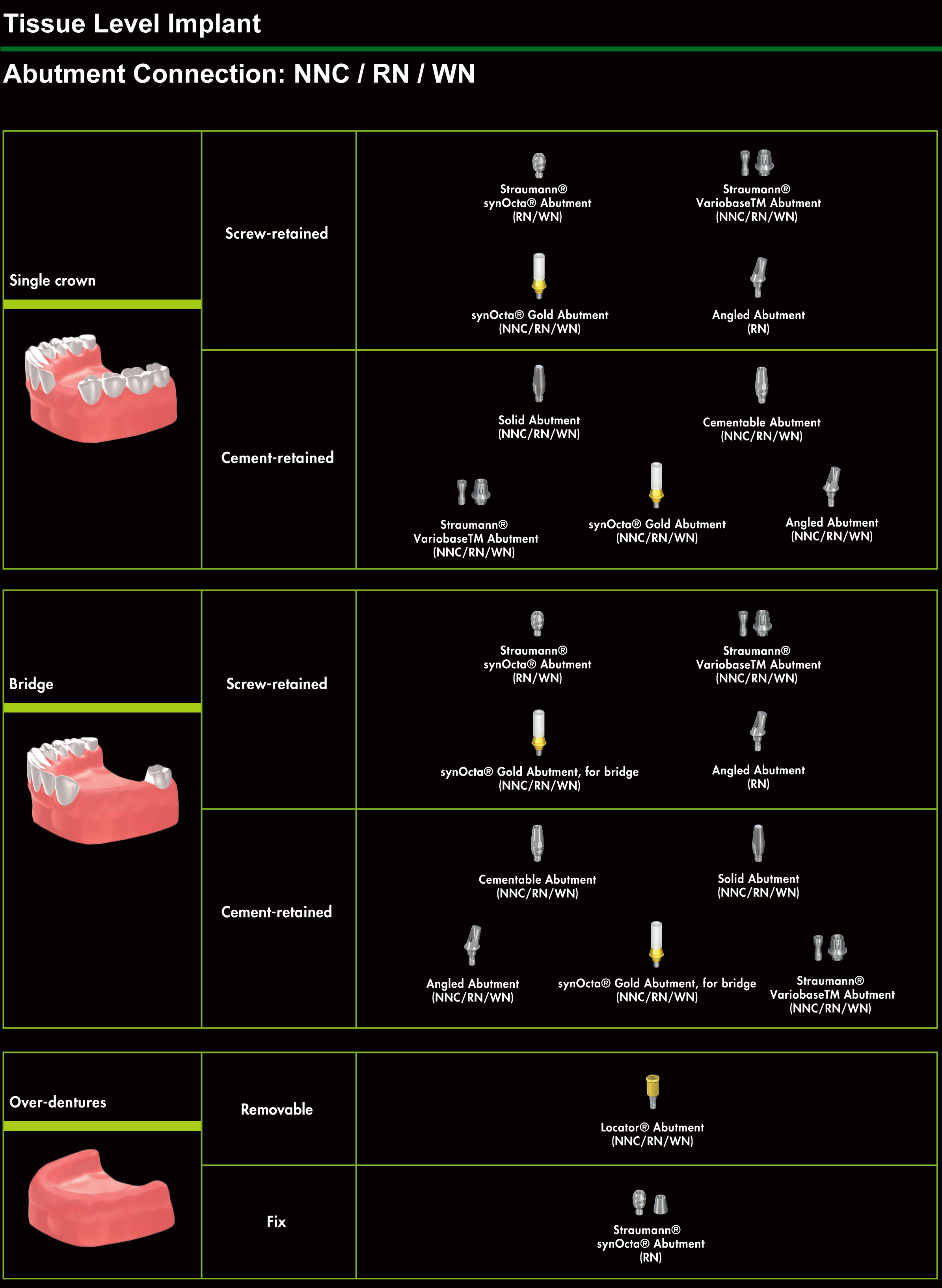 Tissue Level Implant

Abutment Connection: NNC / RN / WN

Single crown

Screw-retained

Straumann® synOcta® Abutment (RN/WN)

Straumann® VariobaseTM Abutment (NNC/RN/WN)

synOcta® Gold Abutment (NNC/RN/WN)

Angled Abutment (RN)

Cement-retained

Solid Abutment (NNC/RN/WN)

Cementable Abutment (NNC/RN/WN)

Straumann® VariobaseTM Abutment (NNC/RN/WN)

synOcta® Gold Abutment (NNC/RN/WN)

Angled Abutment (NNC/RN/WN)

Bridge

Screw-retained

Straumann® synOcta® Abutment (RN/WN)

Straumann® VariobaseTM Abutment (NNC/RN/WN)

synOcta® Gold Abutment, for bridge (NNC/RN/WN)

Angled Abutment (RN)

Cement-retained

Cementable Abutment (NNC/RN/WN)

Solid Abutment (NNC/RN/WN)

Angled Abutment (NNC/RN/WN)

synOcta® Gold Abutment, for bridge (NNC/RN/WN)

Straumann® VariobaseTM Abutment (NNC/RN/WN)

Over-dentures

Removable

Locator® Abutment (NNC/RN/WN)

Fix

Straumann® synOcta® Abutment (RN)